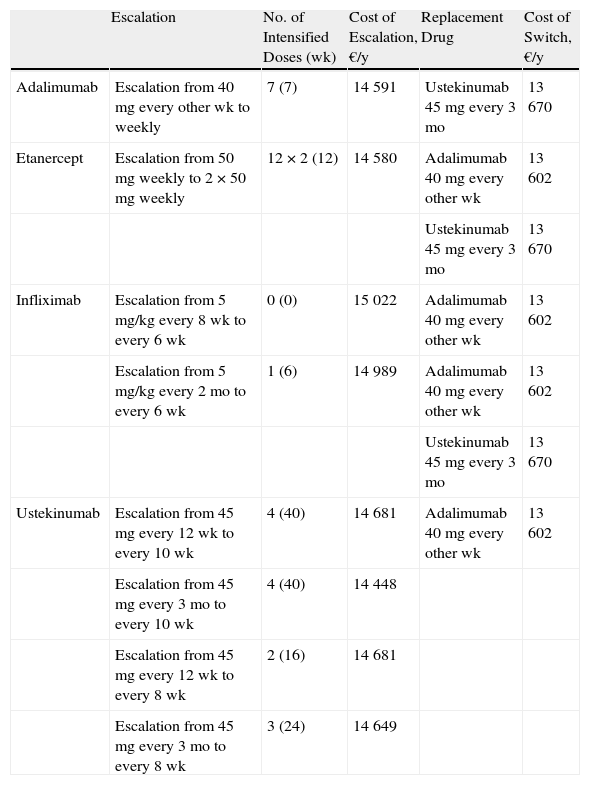 |  | Escalation | No. of Intensified Doses (wk) | Cost of Escalation, €/y | Replacement Drug | Cost of Switch, €/y |
|---|---|---|---|---|---|
| Adalimumab | Escalation from 40 mg every other wk to weekly | 7 (7) | 14 591 | Ustekinumab 45 mg every 3 mo | 13 670 |
| Etanercept | Escalation from 50 mg weekly to 2 × 50 mg weekly | 12 × 2 (12) | 14 580 | Adalimumab 40 mg every other wk | 13 602 |
|  |  |  |  | Ustekinumab 45 mg every 3 mo | 13 670 |
| Infliximab | Escalation from 5 mg/kg every 8 wk to every 6 wk | 0 (0) | 15 022 | Adalimumab 40 mg every other wk | 13 602 |
|  | Escalation from 5 mg/kg every 2 mo to every 6 wk | 1 (6) | 14 989 | Adalimumab 40 mg every other wk | 13 602 |
|  |  |  |  | Ustekinumab 45 mg every 3 mo | 13 670 |
| Ustekinumab | Escalation from 45 mg every 12 wk to every 10 wk | 4 (40) | 14 681 | Adalimumab 40 mg every other wk | 13 602 |
|  | Escalation from 45 mg every 3 mo to every 10 wk | 4 (40) | 14 448 |  |  |
|  | Escalation from 45 mg every 12 wk to every 8 wk | 2 (16) | 14 681 |  |  |
|  | Escalation from 45 mg every 3 mo to every 8 wk | 3 (24) | 14 649 |  |  |